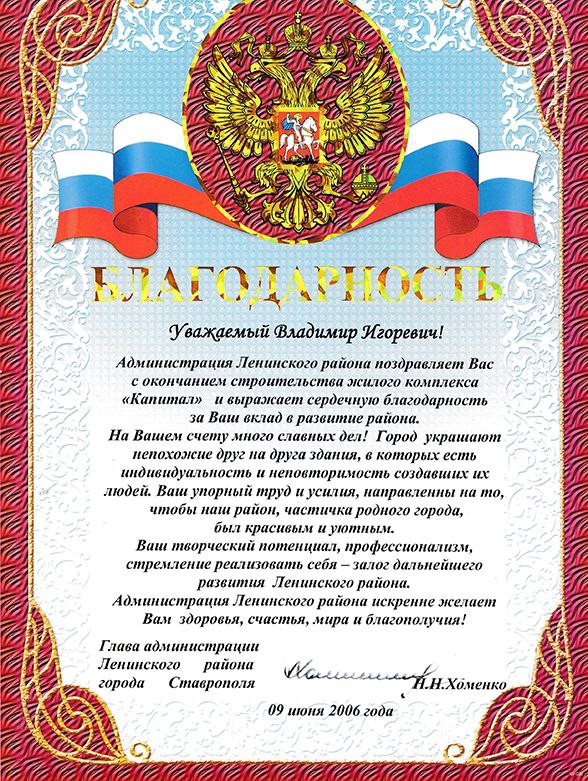 БЛАГОДАРНОСТЬ

Уважаемый Владимир Игоревич!

Администрация Ленинского района поздравляет Вас с окончанием строительства жилого комплекса «Капитал» и выражает сердечную благодарность за Ваш вклад в развитие района.
На Вашем счету много славных дел! Город украшают непохожие друг на друга здания, в которых есть индивидуальность и неповторимость создавших их людей. Ваш упорный труд и усилия, направленны на то, чтобы наш район, частичка родного города, был красивым и уютным.
Ваш творческий потенциал, профессионализм, стремление реализовать себя – залог дальнейшего развития Ленинского района.
Администрация Ленинского района искренне желает Вам здоровья, счастья, мира и благополучия!

Глава администрации Ленинского района города Ставрополя

Н.Н.Хоменко

09 июня 2006 года